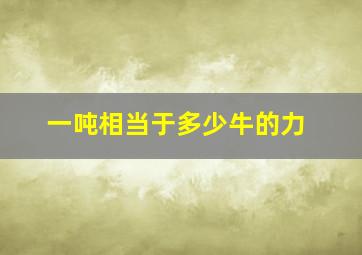 一吨相当于多少牛的力